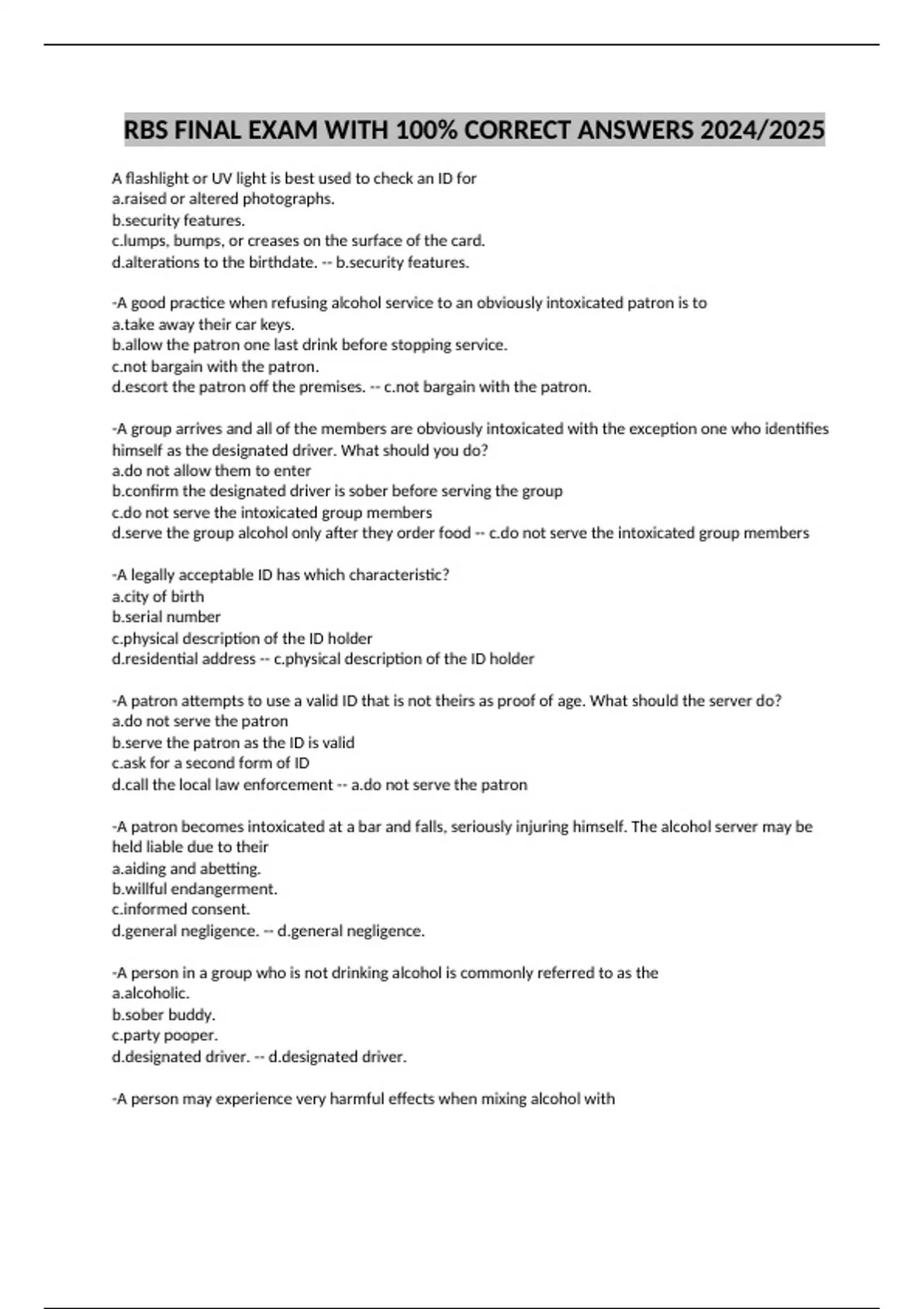 RBS FINAL EXAM WITH 100% CORRECT ANSWERS 2024/2025

A flashlight or UV light is best used to check an ID for
a.raised or altered photographs.
b.security features.
c.lumps, bumps, or creases on the surface of the card.
d.alterations to the birthdate. -- b.security features.

-A good practice when refusing alcohol service to an obviously intoxicated patron is to
a.take away their car keys.
b.allow the patron one last drink before stopping service.
c.not bargain with the patron.
d.escort the patron off the premises. -- c.not bargain with the patron.

-A group arrives and all of the members are obviously intoxicated with the exception one who identifies himself as the designated driver. What should you do?
a.do not allow them to enter
b.confirm the designated driver is sober before serving the group
c.do not serve the intoxicated group members
d.serve the group alcohol only after they order food -- c.do not serve the intoxicated group members

-A legally acceptable ID has which characteristic?
a.city of birth
b.serial number
c.physical description of the ID holder
d.residential address -- c.physical description of the ID holder

-A patron attempts to use a valid ID that is not theirs as proof of age. What should the server do?
a.do not serve the patron
b.serve the patron as the ID is valid
c.ask for a second form of ID
d.call the local law enforcement -- a.do not serve the patron

-A patron becomes intoxicated at a bar and falls, seriously injuring himself. The alcohol server may be held liable due to their
a.aiding and abetting.
b.willful endangerment.
c.informed consent.
d.general negligence. -- d.general negligence.

-A person in a group who is not drinking alcohol is commonly referred to as the
a.alcoholic.
b.sober buddy.
c.party pooper.
d.designated driver. -- d.designated driver.

-A person may experience very harmful effects when mixing alcohol with